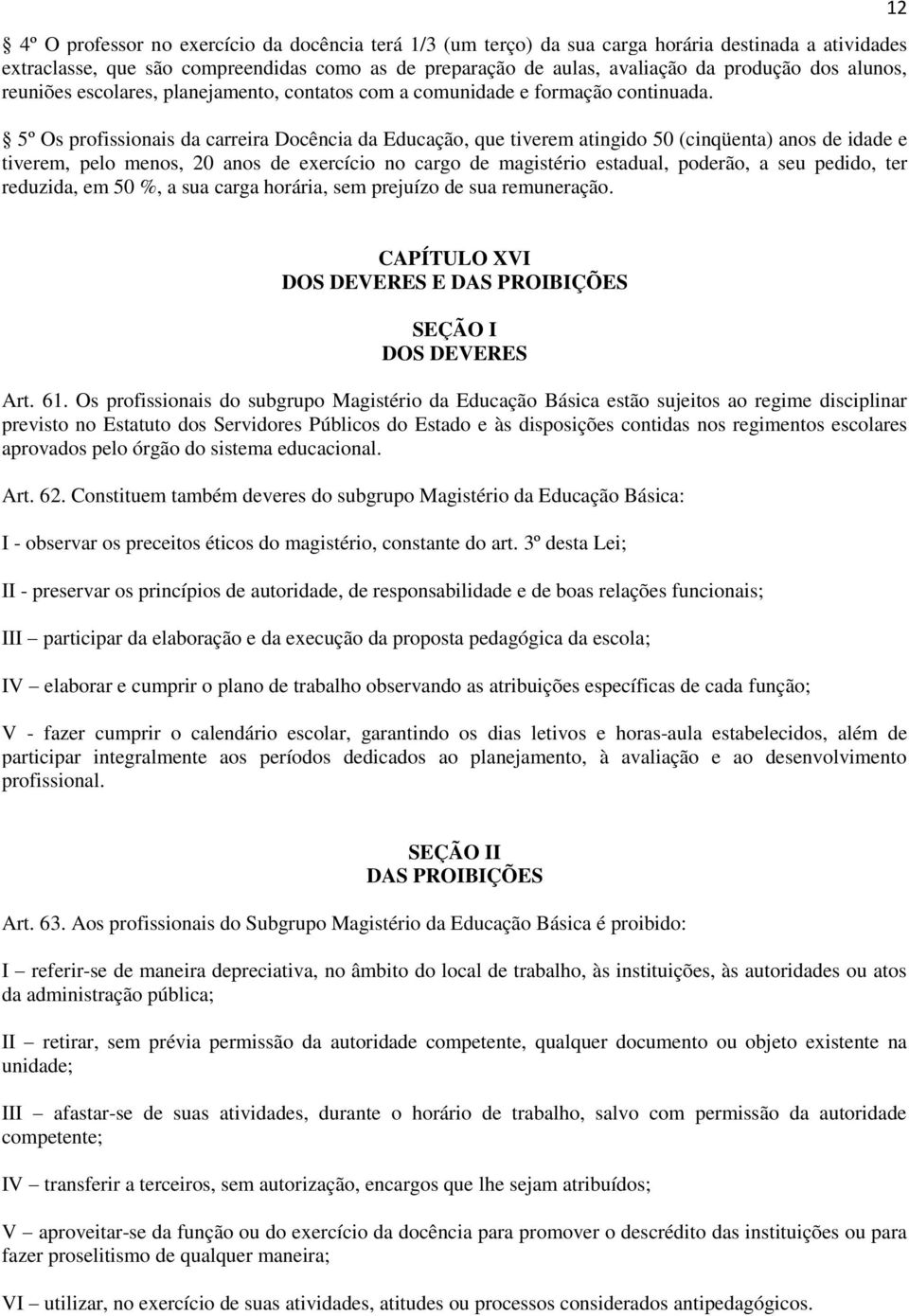 12

§ 4º O professor no exercício da docência terá 1/3 (um terço) da sua carga horária destinada a atividades extraclasse, que são compreendidas como as de preparação de aulas, avaliação da produção dos alunos, reuniões escolares, planejamento, contatos com a comunidade e formação continuada.

§ 5º Os profissionais da carreira Docência da Educação, que tiverem atingido 50 (cinqüenta) anos de idade e tiverem, pelo menos, 20 anos de exercício no cargo de magistério estadual, poderão, a seu pedido, ter reduzida, em 50 %, a sua carga horária, sem prejuízo de sua remuneração.

CAPÍTULO XVI
DOS DEVERES E DAS PROIBIÇÕES

SEÇÃO I
DOS DEVERES

Art. 61. Os profissionais do subgrupo Magistério da Educação Básica estão sujeitos ao regime disciplinar previsto no Estatuto dos Servidores Públicos do Estado e às disposições contidas nos regimentos escolares aprovados pelo órgão do sistema educacional.

Art. 62. Constituem também deveres do subgrupo Magistério da Educação Básica:

I - observar os preceitos éticos do magistério, constante do art. 3º desta Lei;

II - preservar os princípios de autoridade, de responsabilidade e de boas relações funcionais;

III – participar da elaboração e da execução da proposta pedagógica da escola;

IV – elaborar e cumprir o plano de trabalho observando as atribuições específicas de cada função;

V - fazer cumprir o calendário escolar, garantindo os dias letivos e horas-aula estabelecidos, além de participar integralmente aos períodos dedicados ao planejamento, à avaliação e ao desenvolvimento profissional.

SEÇÃO II
DAS PROIBIÇÕES

Art. 63. Aos profissionais do Subgrupo Magistério da Educação Básica é proibido:

I – referir-se de maneira depreciativa, no âmbito do local de trabalho, às instituições, às autoridades ou atos da administração pública;

II – retirar, sem prévia permissão da autoridade competente, qualquer documento ou objeto existente na unidade;

III – afastar-se de suas atividades, durante o horário de trabalho, salvo com permissão da autoridade competente;

IV – transferir a terceiros, sem autorização, encargos que lhe sejam atribuídos;

V – aproveitar-se da função ou do exercício da docência para promover o descrédito das instituições ou para fazer proselitismo de qualquer maneira;

VI – utilizar, no exercício de suas atividades, atitudes ou processos considerados antipedagógicos.